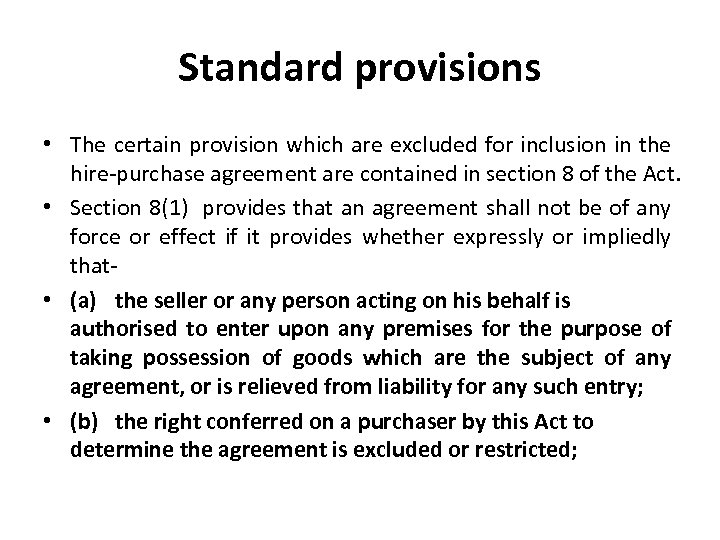 Standard provisions

• The certain provision which are excluded for inclusion in the hire-purchase agreement are contained in section 8 of the Act.

• Section 8(1) provides that an agreement shall not be of any force or effect if it provides whether expressly or impliedly that-

• (a) the seller or any person acting on his behalf is authorised to enter upon any premises for the purpose of taking possession of goods which are the subject of any agreement, or is relieved from liability for any such entry;

• (b) the right conferred on a purchaser by this Act to determine the agreement is excluded or restricted;